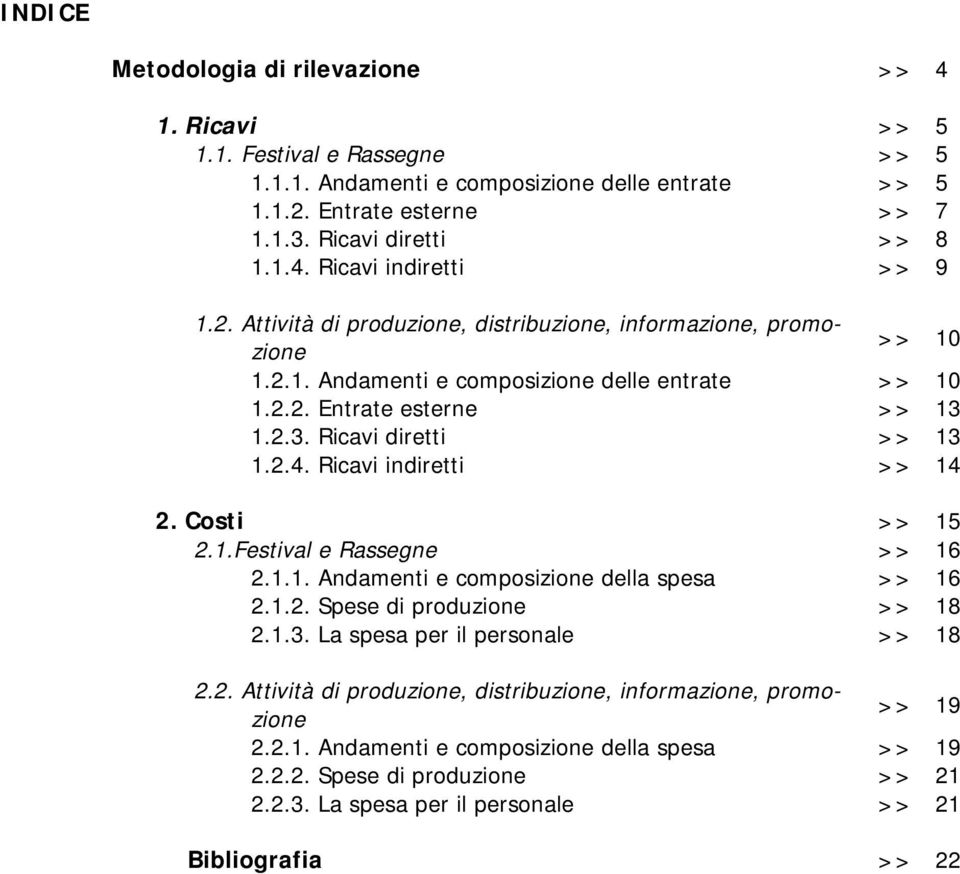 INDICE

Metodologia di rilevazione >> 4

1. Ricavi >> 5
1.1. Festival e Rassegne >> 5
1.1.1. Andamenti e composizione delle entrate >> 5
1.1.2. Entrate esterne >> 7
1.1.3. Ricavi diretti >> 8
1.1.4. Ricavi indiretti >> 9

1.2. Attività di produzione, distribuzione, informazione, promozione >> 10
1.2.1. Andamenti e composizione delle entrate >> 10
1.2.2. Entrate esterne >> 13
1.2.3. Ricavi diretti >> 13
1.2.4. Ricavi indiretti >> 14

2. Costi >> 15
2.1.Festival e Rassegne >> 16
2.1.1. Andamenti e composizione della spesa >> 16
2.1.2. Spese di produzione >> 18
2.1.3. La spesa per il personale >> 18

2.2. Attività di produzione, distribuzione, informazione, promozione >> 19
2.2.1. Andamenti e composizione della spesa >> 19
2.2.2. Spese di produzione >> 21
2.2.3. La spesa per il personale >> 21

Bibliografia >> 22